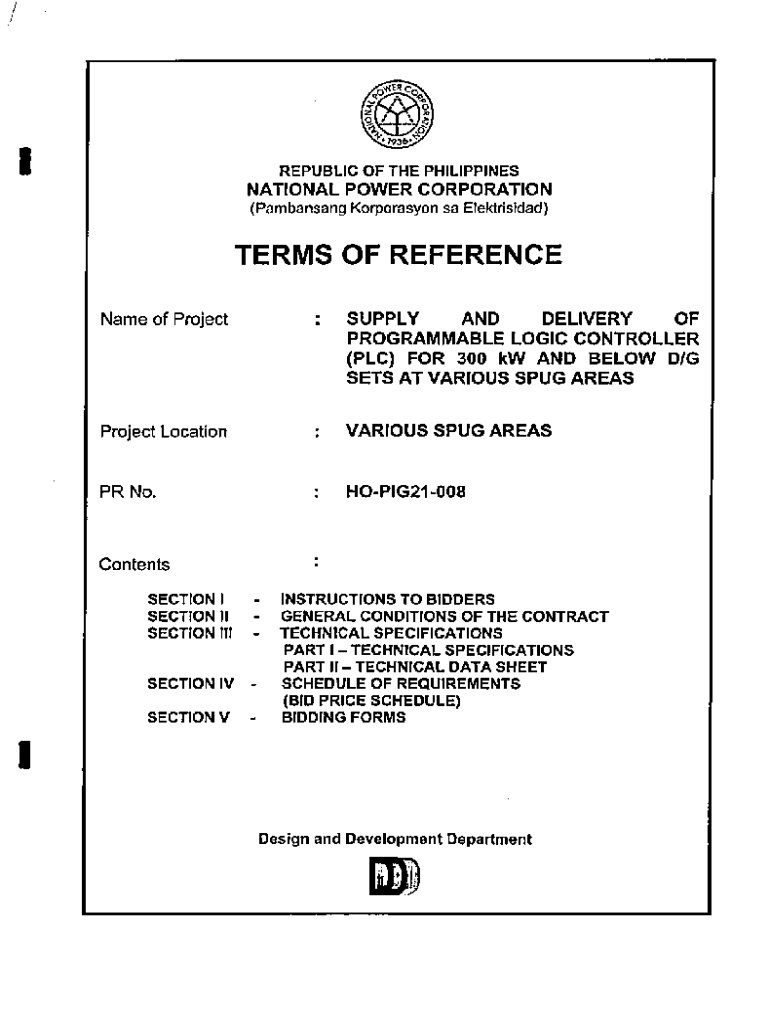 NATIONAL POWER CORPORATION 1936

REPUBLIC OF THE PHILIPPINES
NATIONAL POWER CORPORATION
(Pambansang Korporasyon sa Elektrisidad)

TERMS OF REFERENCE

Name of Project : SUPPLY AND DELIVERY OF PROGRAMMABLE LOGIC CONTROLLER (PLC) FOR 300 kW AND BELOW D/G SETS AT VARIOUS SPUG AREAS

Project Location : VARIOUS SPUG AREAS

PR No. : HO-PIG21-008

Contents :

SECTION I - INSTRUCTIONS TO BIDDERS
SECTION II - GENERAL CONDITIONS OF THE CONTRACT
SECTION III - TECHNICAL SPECIFICATIONS
PART I – TECHNICAL SPECIFICATIONS
PART II – TECHNICAL DATA SHEET
SECTION IV - SCHEDULE OF REQUIREMENTS
(BID PRICE SCHEDULE)
SECTION V - BIDDING FORMS

Design and Development Department

DDD